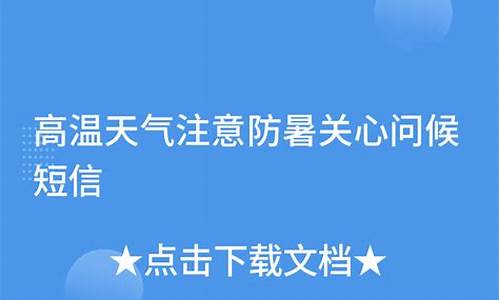 高温天气注意防暑关心问候短信

★点击下载文档★